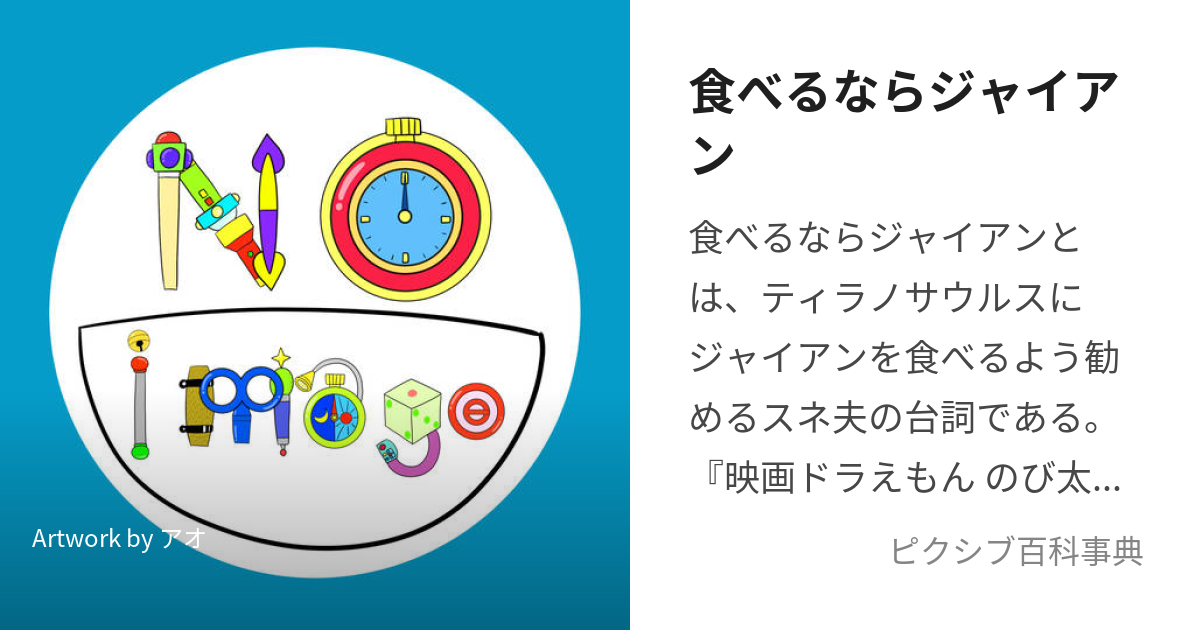 NO image

Artwork by アオ

食べるならジャイアン

食べるならジャイアンとは、ティラノサウルスにジャイアンを食べるよう勧めるスネ夫の台詞である。『映画ドラえもん のび太…

ピクシブ百科事典